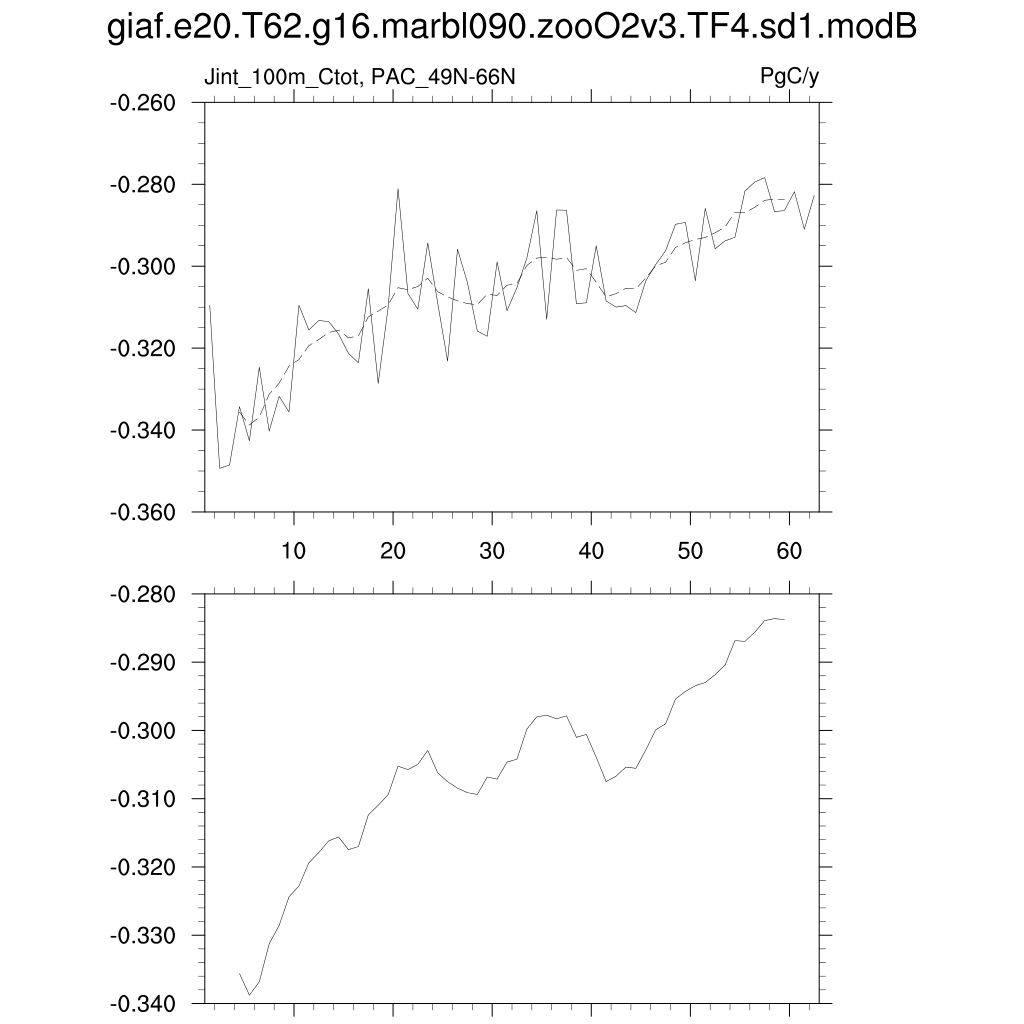 giaf.e20.T62.g16.marbl090.zooO2v3.TF4.sd1.modB

Jint_100m_Ctot, PAC_49N-66N

PgC/y

-0.260
-0.280
-0.300
-0.320
-0.340
-0.360

10 20 30 40 50 60

-0.280
-0.290
-0.300
-0.310
-0.320
-0.330
-0.340